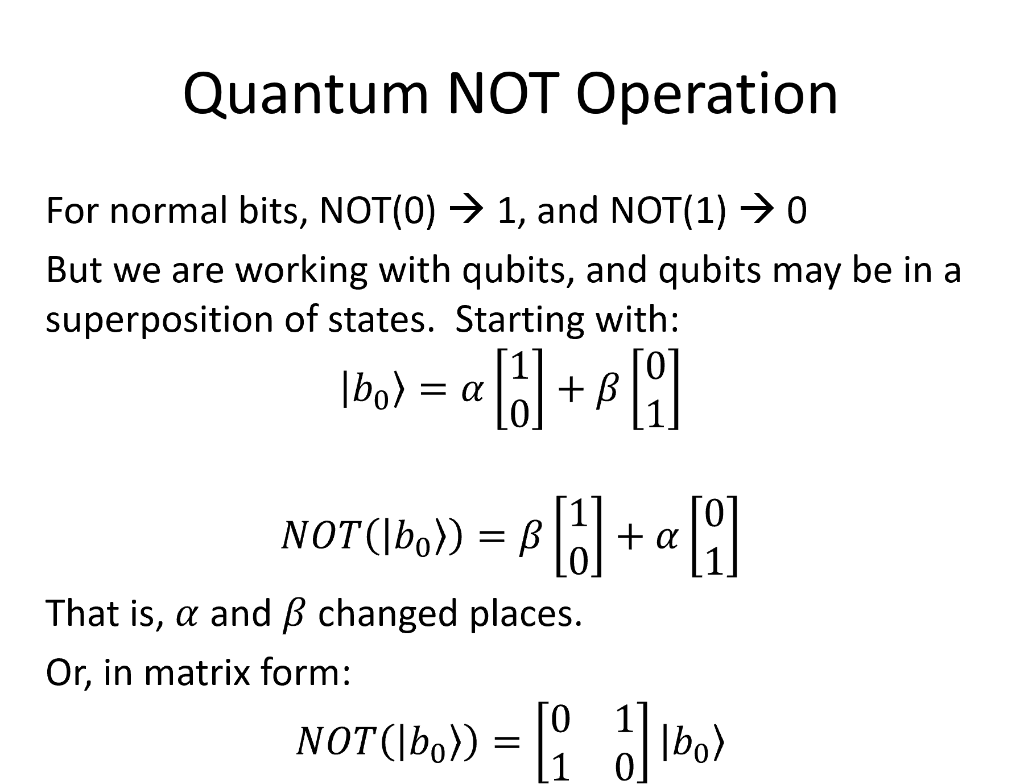 Quantum NOT Operation

For normal bits, NOT(0) → 1, and NOT(1) → 0

But we are working with qubits, and qubits may be in a superposition of states. Starting with:

$|b_0\rangle = \alpha \begin{bmatrix} 1 \\ 0 \end{bmatrix} + \beta \begin{bmatrix} 0 \\ 1 \end{bmatrix}$

$NOT(|b_0\rangle) = \beta \begin{bmatrix} 1 \\ 0 \end{bmatrix} + \alpha \begin{bmatrix} 0 \\ 1 \end{bmatrix}$

That is, $\alpha$ and $\beta$ changed places.

Or, in matrix form:

$NOT(|b_0\rangle) = \begin{bmatrix} 0 & 1 \\ 1 & 0 \end{bmatrix} |b_0\rangle$